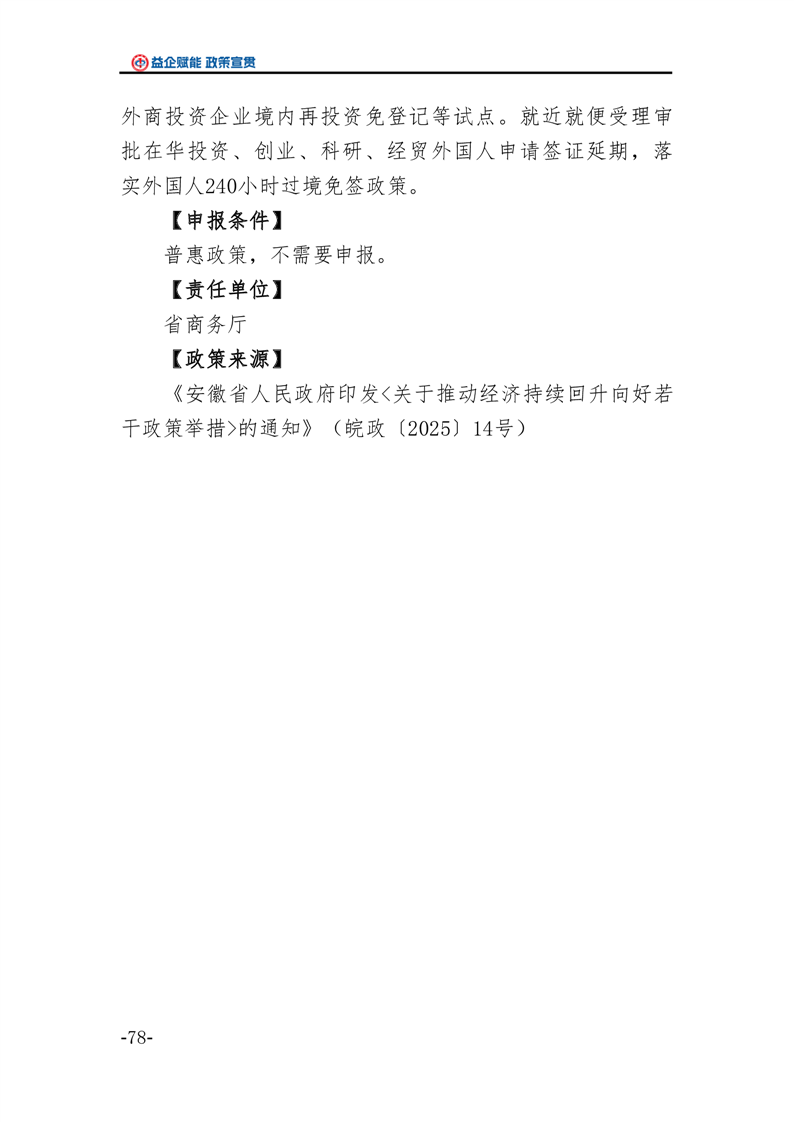 益企赋能 政策宣贯

外商投资企业境内再投资免登记等试点。就近就便受理审批在华投资、创业、科研、经贸外国人申请签证延期，落实外国人240小时过境免签政策。

【申报条件】

普惠政策，不需要申报。

【责任单位】

省商务厅

【政策来源】

《安徽省人民政府印发<关于推动经济持续回升向好若干政策举措>的通知》（皖政〔2025〕14号）

-78-